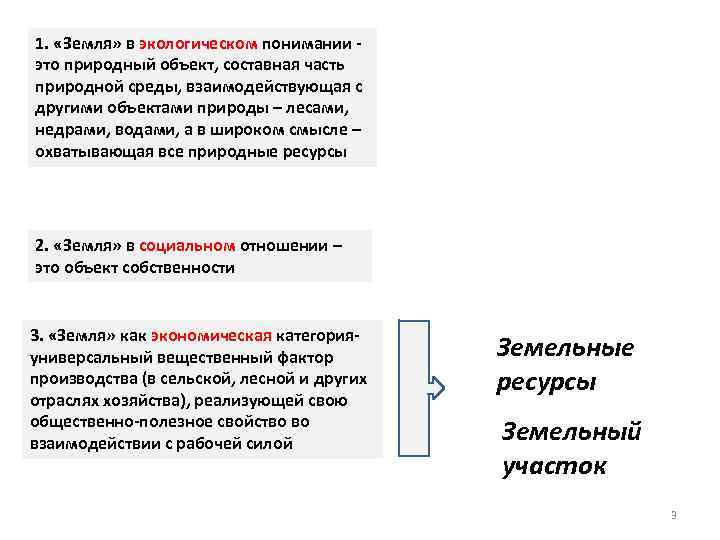 1. «Земля» в экологическом понимании - это природный объект, составная часть природной среды, взаимодействующая с другими объектами природы – лесами, недрами, водами, а в широком смысле – охватывающая все природные ресурсы

2. «Земля» в социальном отношении – это объект собственности

3. «Земля» как экономическая категория- универсальный вещественный фактор производства (в сельской, лесной и других отраслях хозяйства), реализующей свою общественно-полезное свойство во взаимодействии с рабочей силой

Земельные ресурсы

Земельный участок

3